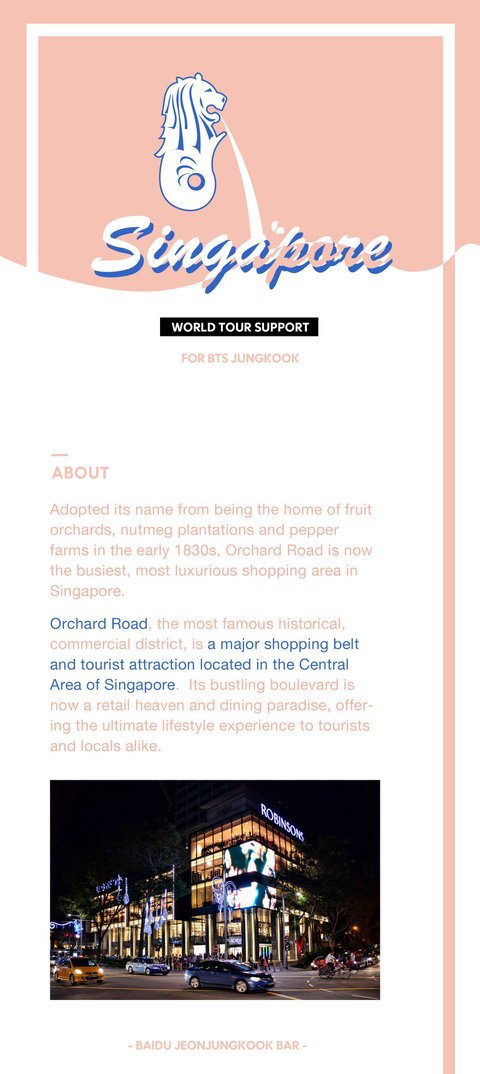 Singapore

WORLD TOUR SUPPORT

FOR BTS JUNGKOOK

ABOUT

Adopted its name from being the home of fruit orchards, nutmeg plantations and pepper farms in the early 1830s, Orchard Road is now the busiest, most luxurious shopping area in Singapore.

Orchard Road, the most famous historical, commercial district, is a major shopping belt and tourist attraction located in the Central Area of Singapore. Its bustling boulevard is now a retail heaven and dining paradise, offering the ultimate lifestyle experience to tourists and locals alike.

ROBINSONS

- BAIDU JEONJUNGKOOK BAR -